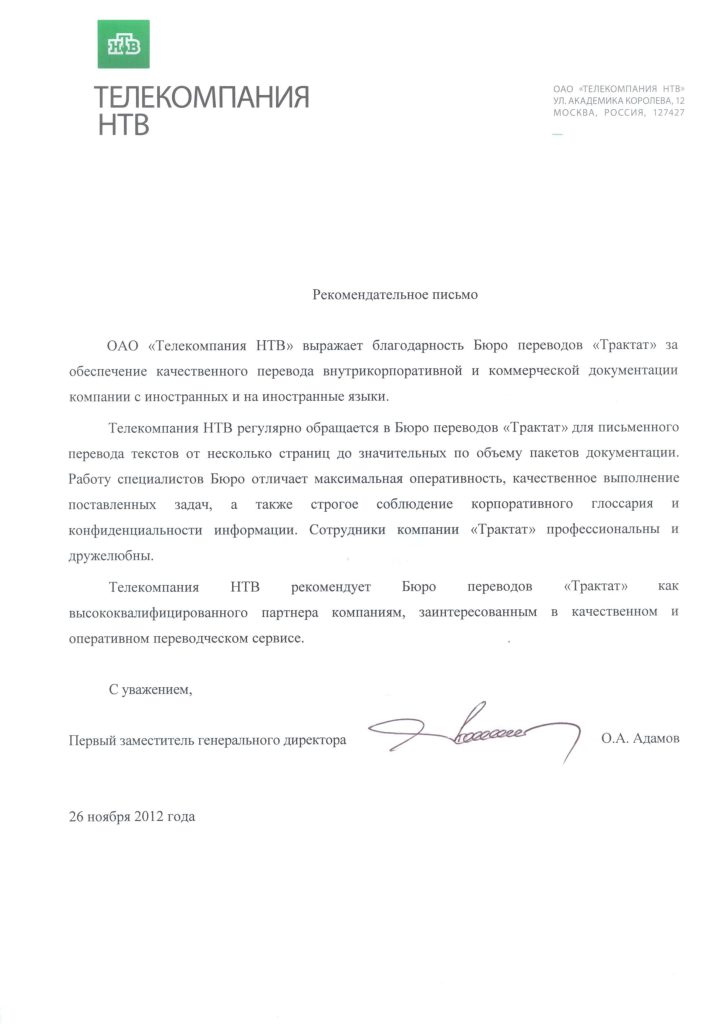 НТВ

ТЕЛЕКОМПАНИЯ НТВ

ОАО «ТЕЛЕКОМПАНИЯ НТВ»
УЛ. АКАДЕМИКА КОРОЛЕВА, 12
МОСКВА, РОССИЯ, 127427

Рекомендательное письмо

ОАО «Телекомпания НТВ» выражает благодарность Бюро переводов «Трактат» за обеспечение качественного перевода внутрикорпоративной и коммерческой документации компании с иностранных и на иностранные языки.

Телекомпания НТВ регулярно обращается в Бюро переводов «Трактат» для письменного перевода текстов от несколько страниц до значительных по объему пакетов документации. Работу специалистов Бюро отличает максимальная оперативность, качественное выполнение поставленных задач, а также строгое соблюдение корпоративного глоссария и конфиденциальности информации. Сотрудники компании «Трактат» профессиональны и дружелюбны.

Телекомпания НТВ рекомендует Бюро переводов «Трактат» как высококвалифицированного партнера компаниям, заинтересованным в качественном и оперативном переводческом сервисе.

С уважением,

Первый заместитель генерального директора О.А. Адамов

26 ноября 2012 года